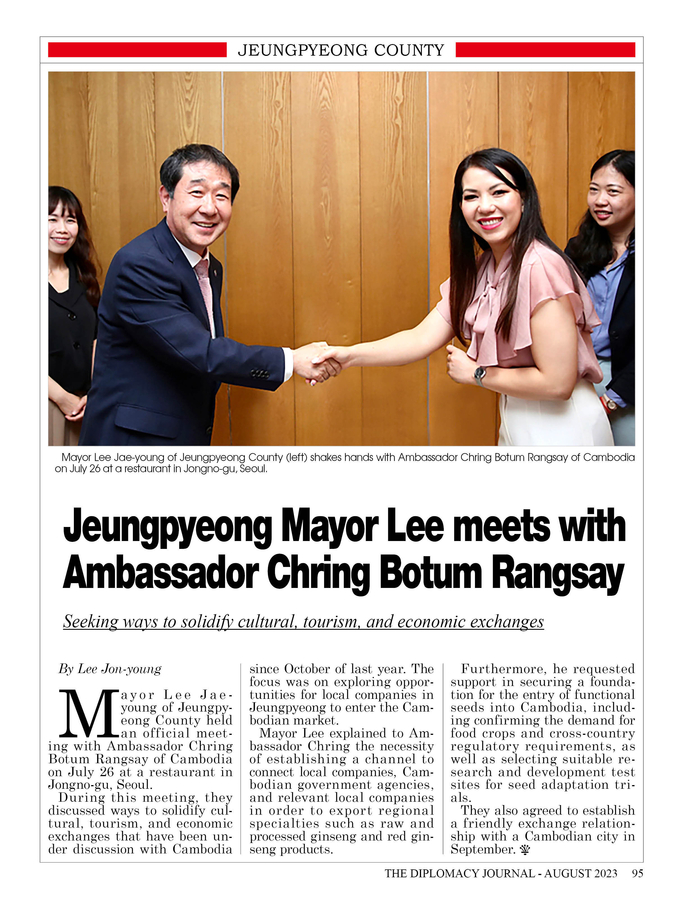 JEUNGPYEONG COUNTY

Mayor Lee Jae-young of Jeungpyeong County (left) shakes hands with Ambassador Chring Botum Rangsay of Cambodia on July 26 at a restaurant in Jongno-gu, Seoul.

Jeungpyeong Mayor Lee meets with Ambassador Chring Botum Rangsay

Seeking ways to solidify cultural, tourism, and economic exchanges

By Lee Jon-young

Mayor Lee Jae-young of Jeungpyeong County held an official meeting with Ambassador Chring Botum Rangsay of Cambodia on July 26 at a restaurant in Jongno-gu, Seoul.

During this meeting, they discussed ways to solidify cultural, tourism, and economic exchanges that have been under discussion with Cambodia since October of last year. The focus was on exploring opportunities for local companies in Jeungpyeong to enter the Cambodian market.

Mayor Lee explained to Ambassador Chring the necessity of establishing a channel to connect local companies, Cambodian government agencies, and relevant local companies in order to export regional specialties such as raw and processed ginseng and red ginseng products.

Furthermore, he requested support in securing a foundation for the entry of functional seeds into Cambodia, including confirming the demand for food crops and cross-country regulatory requirements, as well as selecting suitable research and development test sites for seed adaptation trials.

They also agreed to establish a friendly exchange relationship with a Cambodian city in September.

THE DIPLOMACY JOURNAL - AUGUST 2023 95